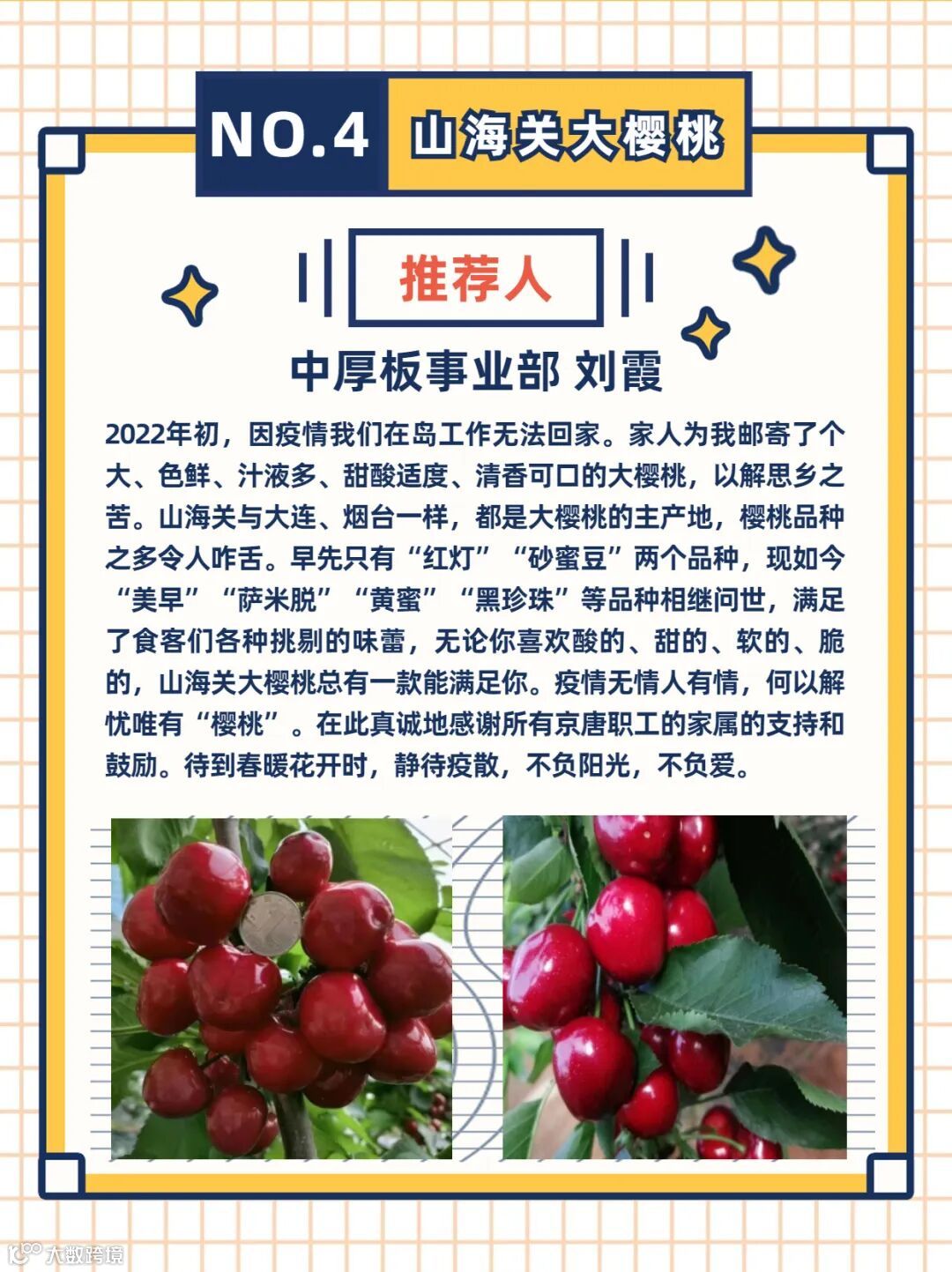 NO.4 山海关大樱桃

推荐人

中厚板事业部 刘霞

2022年初，因疫情我们在岛工作无法回家。家人为我邮寄了个大、色鲜、汁液多、甜酸适度、清香可口的大樱桃，以解思乡之苦。山海关与大连、烟台一样，都是大樱桃的主产地，樱桃品种之多令人咋舌。早先只有“红灯”“砂蜜豆”两个品种，现如今“美早”“萨米脱”“黄蜜”“黑珍珠”等品种相继问世，满足了食客们各种挑剔的味蕾，无论你喜欢酸的、甜的、软的、脆的，山海关大樱桃总有一款能满足你。疫情无情人有情，何以解忧唯有“樱桃”。在此真诚地感谢所有京唐职工的家属的支持和鼓励。待到春暖花开时，静待疫散，不负阳光，不负爱。

大数跨境